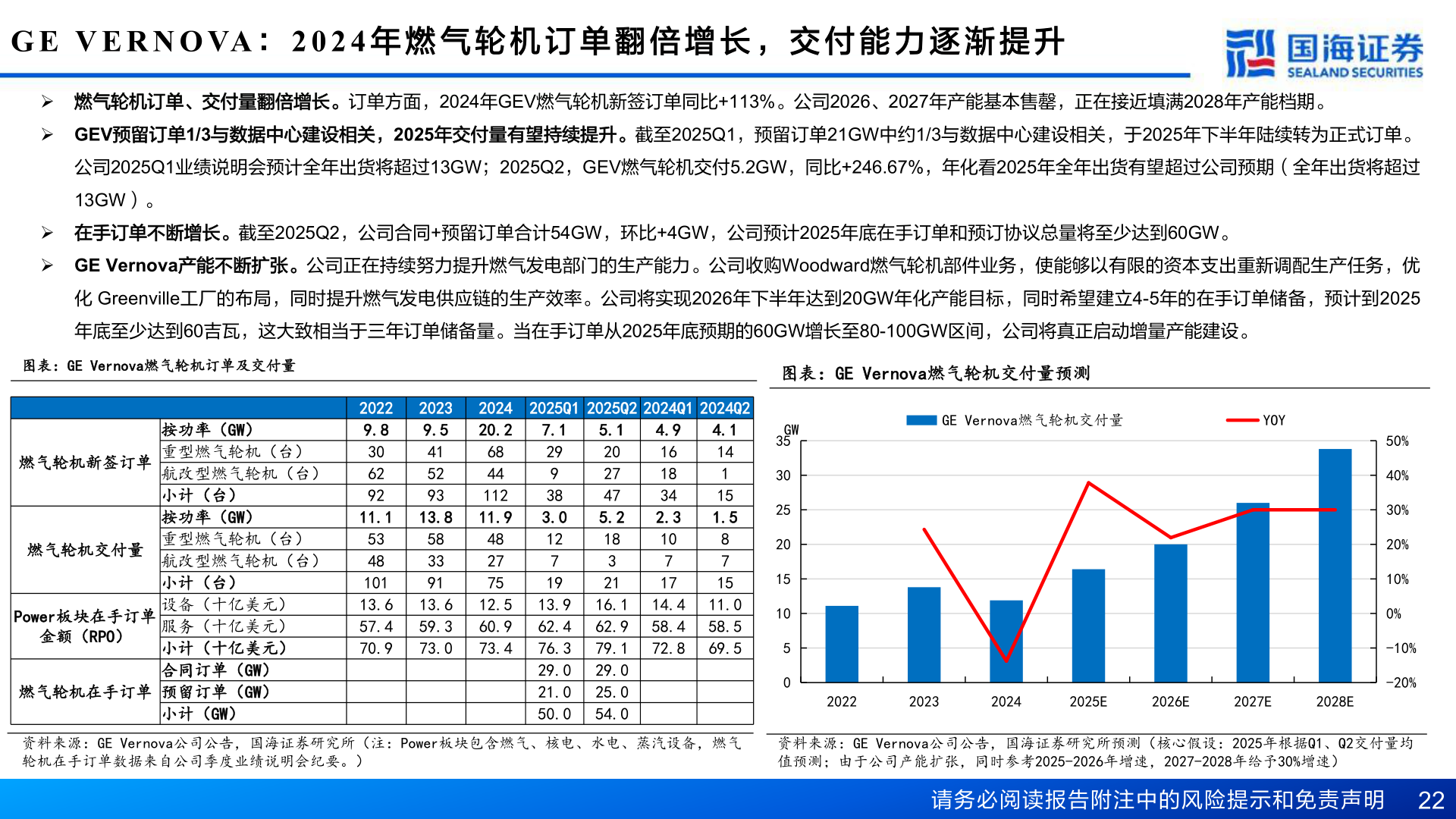 GE VERNOVA：2024年燃气轮机订单翻倍增长，交付能力逐渐提升

国海证券 SEALAND SECURITIES

➢ 燃气轮机订单、交付量翻倍增长。订单方面，2024年GEV燃气轮机新签订单同比+113%。公司2026、2027年产能基本售罄，正在接近填满2028年产能档期。

➢ GEV预留订单1/3与数据中心建设相关，2025年交付量有望持续提升。截至2025Q1，预留订单21GW中约1/3与数据中心建设相关，于2025年下半年陆续转为正式订单。公司2025Q1业绩说明会预计全年出货将超过13GW；2025Q2，GEV燃气轮机交付5.2GW，同比+246.67%，年化看2025年全年出货有望超过公司预期（全年出货将超过13GW）。

➢ 在手订单不断增长。截至2025Q2，公司合同+预留订单合计54GW，环比+4GW，公司预计2025年底在手订单和预订协议总量将至少达到60GW。

➢ GE Vernova产能不断扩张。公司正在持续努力提升燃气发电部门的生产能力。公司收购Woodward燃气轮机部件业务，使能够以有限的资本支出重新调配生产任务，优化 Greenville工厂的布局，同时提升燃气发电供应链的生产效率。公司将实现2026年下半年达到20GW年化产能目标，同时希望建立4-5年的在手订单储备，预计到2025年底至少达到60吉瓦，这大致相当于三年订单储备量。当在手订单从2025年底预期的60GW增长至80-100GW区间，公司将真正启动增量产能建设。

图表：GE Vernova燃气轮机订单及交付量

| | | 2022 | 2023 | 2024 | 2025Q1 | 2025Q2 | 2024Q1 | 2024Q2 |
|---|---|---|---|---|---|---|---|---|
| 燃气轮机新签订单 | 按功率（GW） | 9.8 | 9.5 | 20.2 | 7.1 | 5.1 | 4.9 | 4.1 |
| | 重型燃气轮机（台） | 30 | 41 | 68 | 29 | 20 | 16 | 14 |
| | 航改型燃气轮机（台） | 62 | 52 | 44 | 9 | 27 | 18 | 1 |
| | 小计（台） | 92 | 93 | 112 | 38 | 47 | 34 | 15 |
| 燃气轮机交付量 | 按功率（GW） | 11.1 | 13.8 | 11.9 | 3.0 | 5.2 | 2.3 | 1.5 |
| | 重型燃气轮机（台） | 53 | 58 | 48 | 12 | 18 | 10 | 8 |
| | 航改型燃气轮机（台） | 48 | 33 | 27 | 7 | 3 | 7 | 7 |
| | 小计（台） | 101 | 91 | 75 | 19 | 21 | 17 | 15 |
| Power板块在手订单金额（RPO） | 设备（十亿美元） | 13.6 | 13.6 | 12.5 | 13.9 | 16.1 | 14.4 | 11.0 |
| | 服务（十亿美元） | 57.4 | 59.3 | 60.9 | 62.4 | 62.9 | 58.4 | 58.5 |
| | 小计（十亿美元） | 70.9 | 73.0 | 73.4 | 76.3 | 79.1 | 72.8 | 69.5 |
| 燃气轮机在手订单 | 合同订单（GW） | | | | 29.0 | 29.0 | | |
| | 预留订单（GW） | | | | 21.0 | 25.0 | | |
| | 小计（GW） | | | | 50.0 | 54.0 | | |

资料来源：GE Vernova公司公告，国海证券研究所（注：Power板块包含燃气、核电、水电、蒸汽设备，燃气轮机在手订单数据来自公司季度业绩说明会纪要。）

图表：GE Vernova燃气轮机交付量预测

GE Vernova燃气轮机交付量　YOY
GW
35 30 25 20 15 10 5 0
50% 40% 30% 20% 10% 0% -10% -20%
2022 2023 2024 2025E 2026E 2027E 2028E

资料来源：GE Vernova公司公告，国海证券研究所预测（核心假设：2025年根据Q1、Q2交付量均值预测；由于公司产能扩张，同时参考2025-2026年增速，2027-2028年给予30%增速）

请务必阅读报告附注中的风险提示和免责声明　22